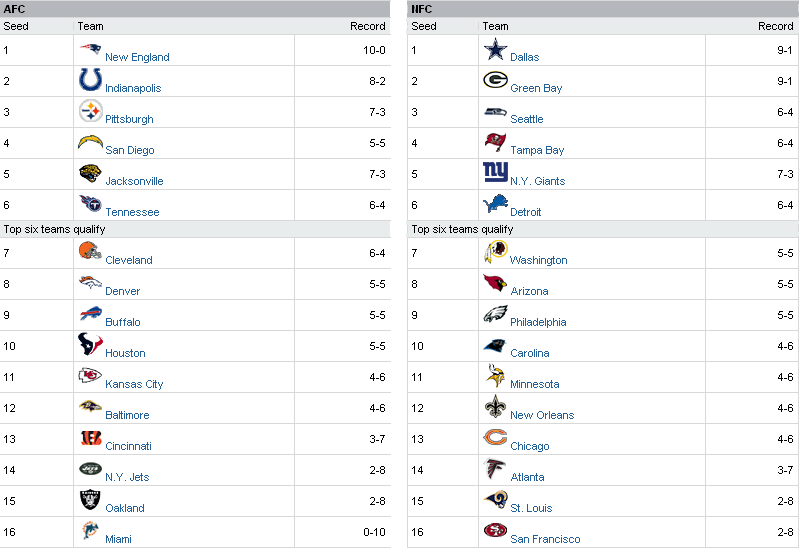 AFC

| Seed | Team | Record |
|---|---|---|
| 1 | New England | 10-0 |
| 2 | Indianapolis | 8-2 |
| 3 | Pittsburgh | 7-3 |
| 4 | San Diego | 5-5 |
| 5 | Jacksonville | 7-3 |
| 6 | Tennessee | 6-4 |
| Top six teams qualify | | |
| 7 | Cleveland | 6-4 |
| 8 | Denver | 5-5 |
| 9 | Buffalo | 5-5 |
| 10 | Houston | 5-5 |
| 11 | Kansas City | 4-6 |
| 12 | Baltimore | 4-6 |
| 13 | Cincinnati | 3-7 |
| 14 | N.Y. Jets | 2-8 |
| 15 | Oakland | 2-8 |
| 16 | Miami | 0-10 |

NFC

| Seed | Team | Record |
|---|---|---|
| 1 | Dallas | 9-1 |
| 2 | Green Bay | 9-1 |
| 3 | Seattle | 6-4 |
| 4 | Tampa Bay | 6-4 |
| 5 | N.Y. Giants | 7-3 |
| 6 | Detroit | 6-4 |
| Top six teams qualify | | |
| 7 | Washington | 5-5 |
| 8 | Arizona | 5-5 |
| 9 | Philadelphia | 5-5 |
| 10 | Carolina | 4-6 |
| 11 | Minnesota | 4-6 |
| 12 | New Orleans | 4-6 |
| 13 | Chicago | 4-6 |
| 14 | Atlanta | 3-7 |
| 15 | St. Louis | 2-8 |
| 16 | San Francisco | 2-8 |